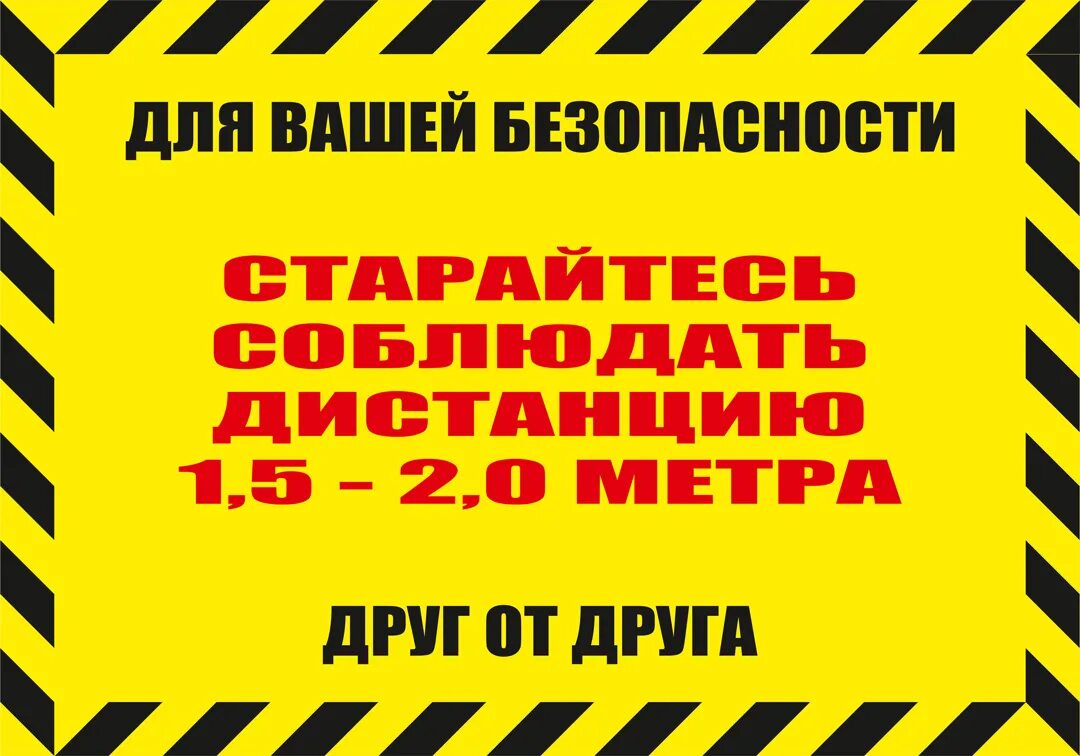 ДЛЯ ВАШЕЙ БЕЗОПАСНОСТИ

СТАРАЙТЕСЬ СОБЛЮДАТЬ ДИСТАНЦИЮ 1,5 – 2,0 МЕТРА

ДРУГ ОТ ДРУГА